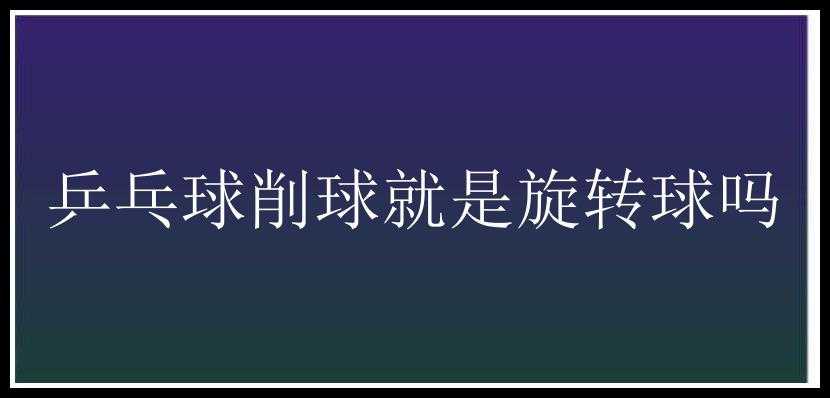 乒乓球削球就是旋转球吗